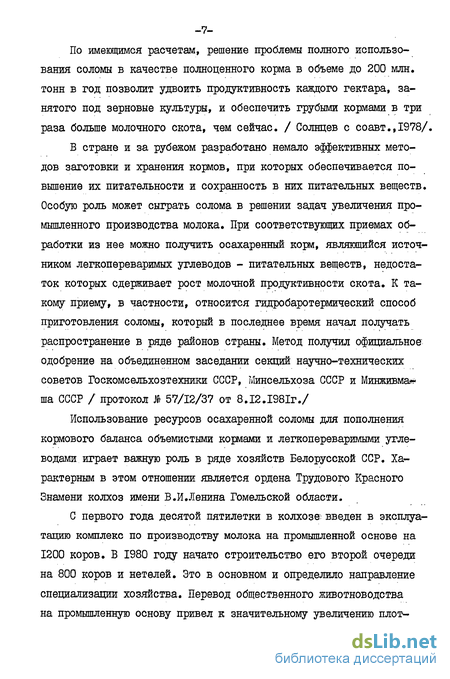 -7-

По имеющимся расчетам, решение проблемы полного использования соломы в качестве полноценного корма в объеме до 200 млн. тонн в год позволит удвоить продуктивность каждого гектара, занятого под зерновые культуры, и обеспечить грубыми кормами в три раза больше молочного скота, чем сейчас. / Солнцев с соавт.,1978/.

В стране и за рубежом разработано немало эффективных методов заготовки и хранения кормов, при которых обеспечивается повышение их питательности и сохранность в них питательных веществ. Особую роль может сыграть солома в решении задач увеличения промышленного производства молока. При соответствующих приемах обработки из нее можно получить осахаренный корм, являющийся источником легкопереваримых углеводов - питательных веществ, недостаток которых сдерживает рост молочной продуктивности скота. К такому приему, в частности, относится гидробаротермический способ приготовления соломы, который в последнее время начал получать распространение в ряде районов страны. Метод получил официальное одобрение на объединенном заседании секций научно-технических советов Госкомсельхозтехники СССР, Минсельхоза СССР и Минживмаша СССР / протокол № 57/12/37 от 8.12.1981г./

Использование ресурсов осахаренной соломы для пополнения кормового баланса объемистыми кормами и легкопереваримыми углеводами играет важную роль в ряде хозяйств Белорусской ССР. Характерным в этом отношении является ордена Трудового Красного Знамени колхоз имени В.И.Ленина Гомельской области.

С первого года десятой пятилетки в колхозе введен в эксплуатацию комплекс по производству молока на промышленной основе на 1200 коров. В 1980 году начато строительство его второй очереди на 800 коров и нетелей. Это в основном и определило направление специализации хозяйства. Перевод общественного животноводства на промышленную основу привел к значительному увеличению плот-

dsLib.net
библиотека диссертаций